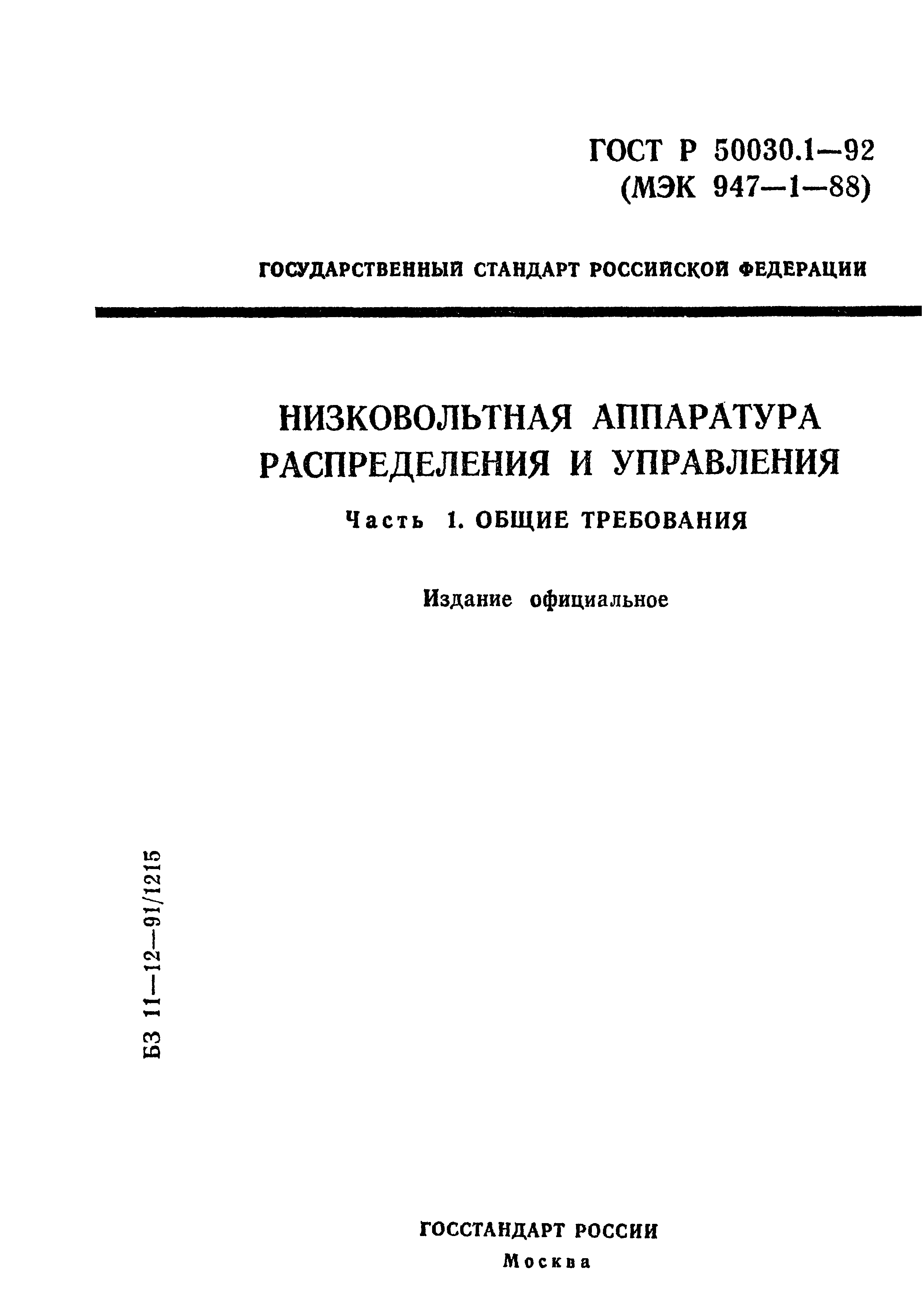 ГОСТ Р 50030.1—92
(МЭК 947—1—88)

ГОСУДАРСТВЕННЫЙ СТАНДАРТ РОССИЙСКОЙ ФЕДЕРАЦИИ

НИЗКОВОЛЬТНАЯ АППАРАТУРА РАСПРЕДЕЛЕНИЯ И УПРАВЛЕНИЯ

Часть 1. ОБЩИЕ ТРЕБОВАНИЯ

Издание официальное

БЗ 11—12—91/1215

ГОССТАНДАРТ РОССИИ
Москва